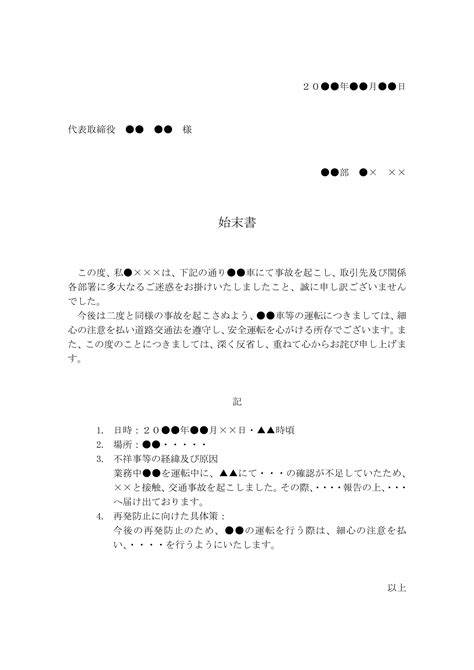 ２０●●年●●月●●日

代表取締役　●●　●●　様

●●部　●×　××

始末書

この度、私●×××は、下記の通り●●車にて事故を起こし、取引先及び関係各部署に多大なるご迷惑をお掛けいたしましたこと、誠に申し訳ございませんでした。
今後は二度と同様の事故を起こさぬよう、●●車等の運転につきましては、細心の注意を払い道路交通法を遵守し、安全運転を心がける所存でございます。また、この度のことにつきましては、深く反省し、重ねて心からお詫び申し上げます。

記

1.　日時：２０●●年●●月××日・▲▲時頃
2.　場所：●●・・・・・
3.　不祥事等の経緯及び原因
業務中●●を運転中に、▲▲にて・・・の確認が不足していたため、××と接触、交通事故を起こしました。その際、・・・・報告の上、・・・へ届け出ております。
4.　再発防止に向けた具体策：
今後の再発防止のため、●●の運転を行う際は、細心の注意を払い、・・・・を行うようにいたします。

以上